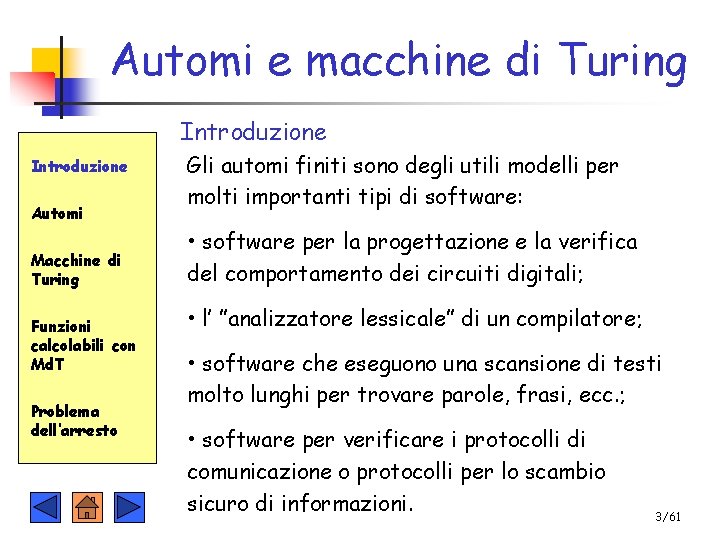 Automi e macchine di Turing

Introduzione

Automi

Macchine di Turing

Funzioni calcolabili con MdT

Problema dell'arresto

Introduzione

Gli automi finiti sono degli utili modelli per molti importanti tipi di software:

• software per la progettazione e la verifica del comportamento dei circuiti digitali;

• l' "analizzatore lessicale" di un compilatore;

• software che eseguono una scansione di testi molto lunghi per trovare parole, frasi, ecc.;

• software per verificare i protocolli di comunicazione o protocolli per lo scambio sicuro di informazioni.

3/61